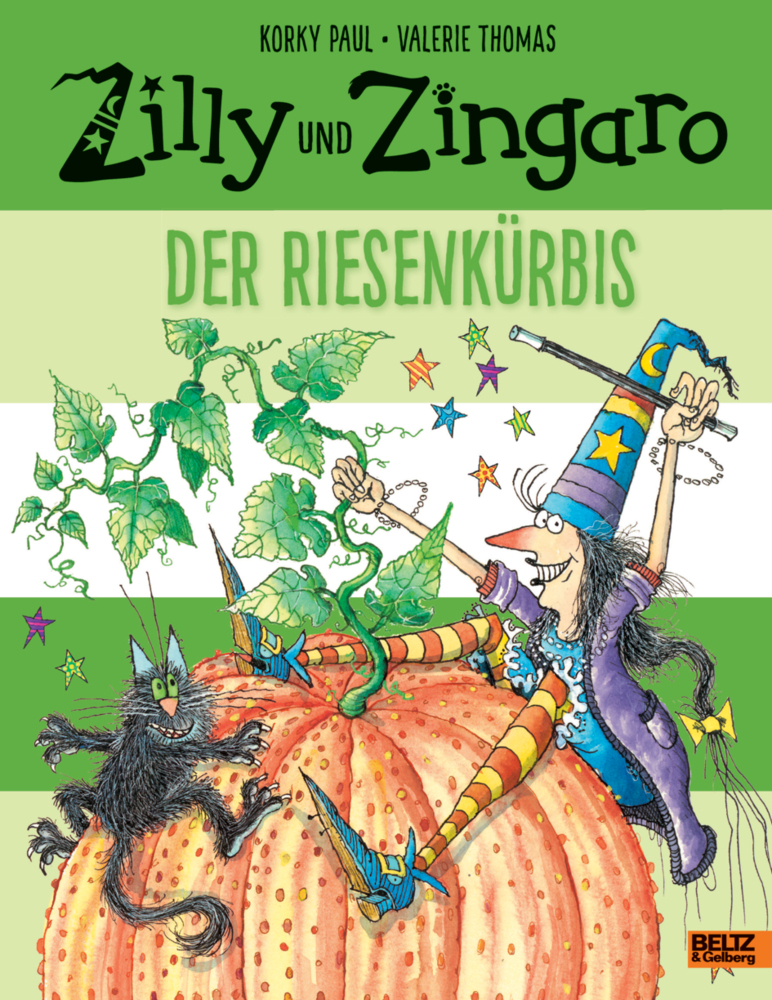 KORKY PAUL • VALERIE THOMAS

Zilly UND Zingaro

DER RIESENKÜRBIS

BELTZ & Gelberg